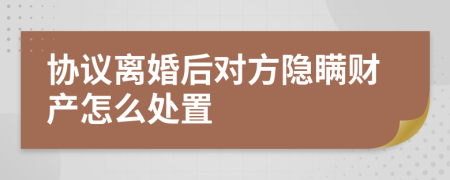 协议离婚后对方隐瞒财产怎么处置